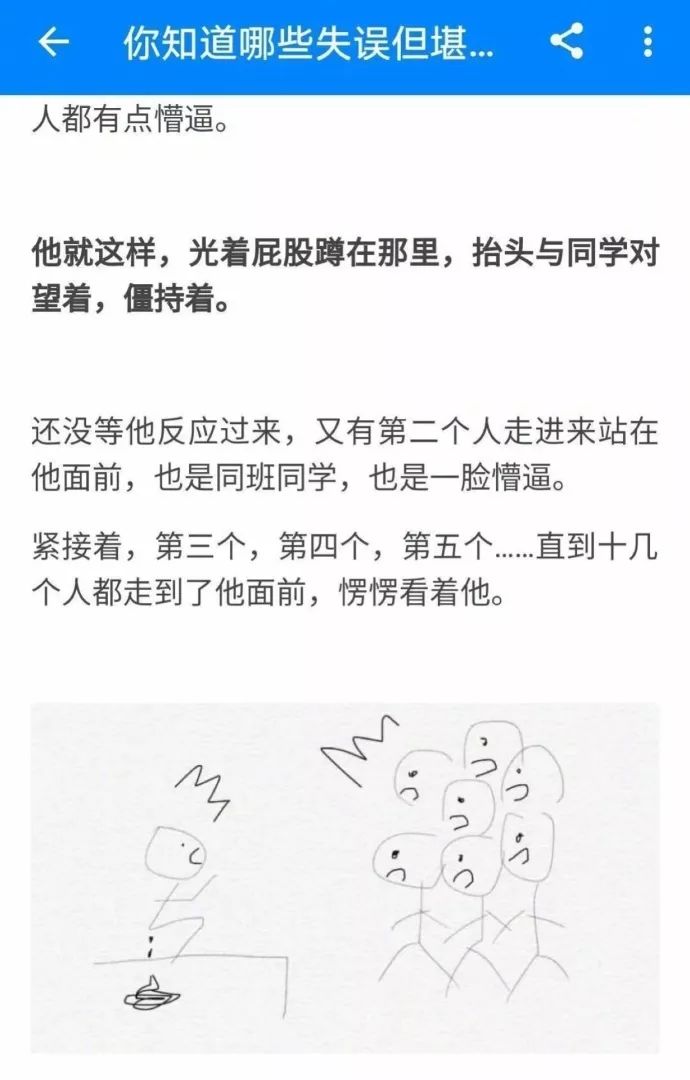 你知道哪些失误但堪...

人都有点懵逼。

他就这样，光着屁股蹲在那里，抬头与同学对望着，僵持着。

还没等他反应过来，又有第二个人走进来站在他面前，也是同班同学，也是一脸懵逼。

紧接着，第三个，第四个，第五个……直到十几个人都走到了他面前，愣愣看着他。